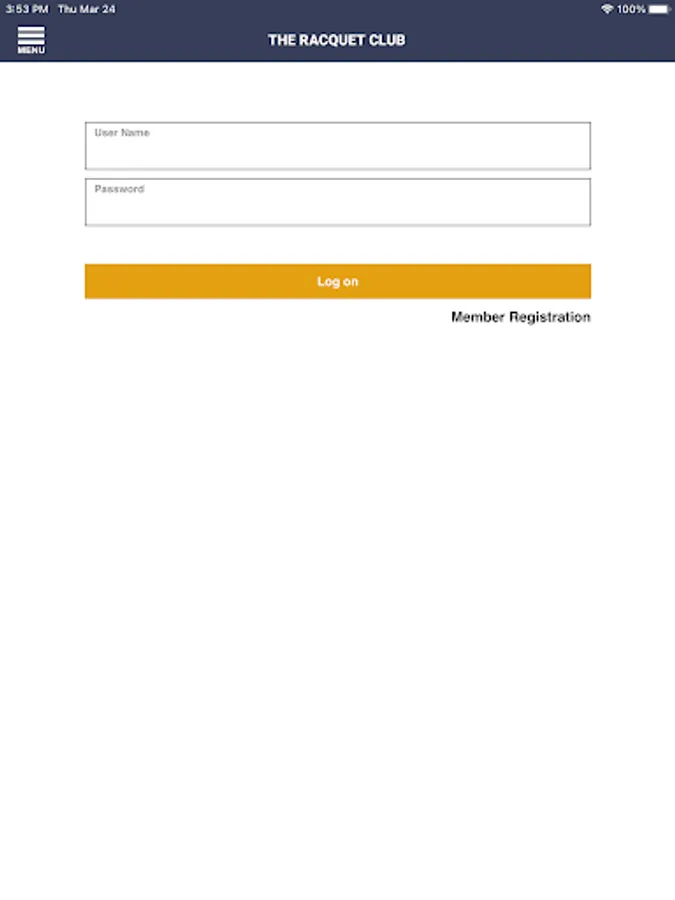 3:53 PM Thu Mar 24
100%

MENU
THE RACQUET CLUB

User Name

Password

Log on

Member Registration